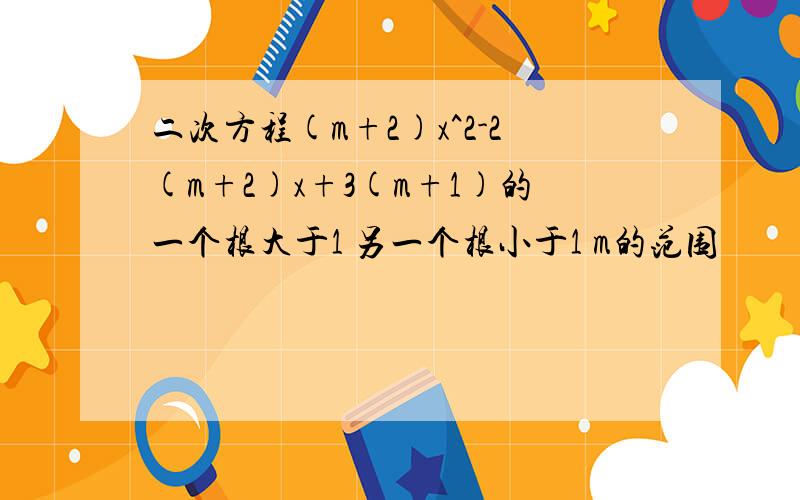 二次方程(m+2)x^2-2(m+2)x+3(m+1)的一个根大于1 另一个根小于1 m的范围